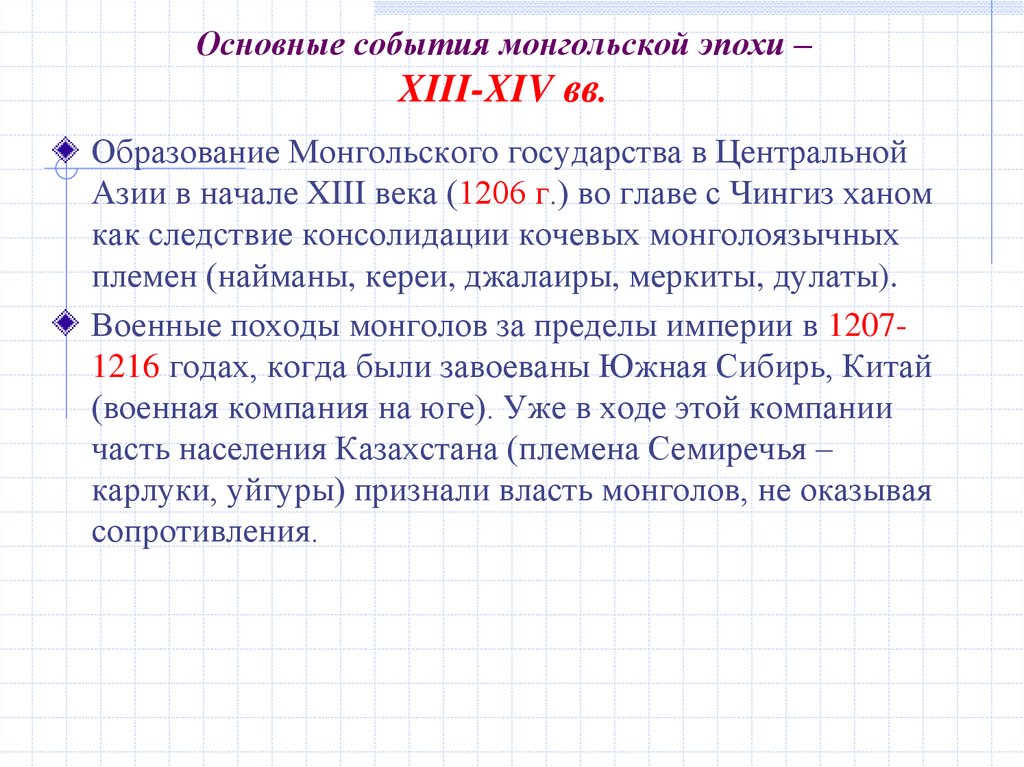 Основные события монгольской эпохи – XIII-XIV вв.

Образование Монгольского государства в Центральной Азии в начале XIII века (1206 г.) во главе с Чингиз ханом как следствие консолидации кочевых монголоязычных племен (найманы, кереи, джалаиры, меркиты, дулаты).

Военные походы монголов за пределы империи в 1207-1216 годах, когда были завоеваны Южная Сибирь, Китай (военная компания на юге). Уже в ходе этой компании часть населения Казахстана (племена Семиречья – карлуки, уйгуры) признали власть монголов, не оказывая сопротивления.